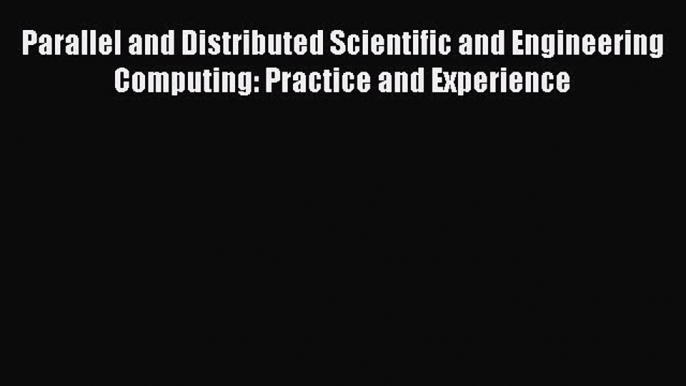 Parallel and Distributed Scientific and Engineering Computing: Practice and Experience